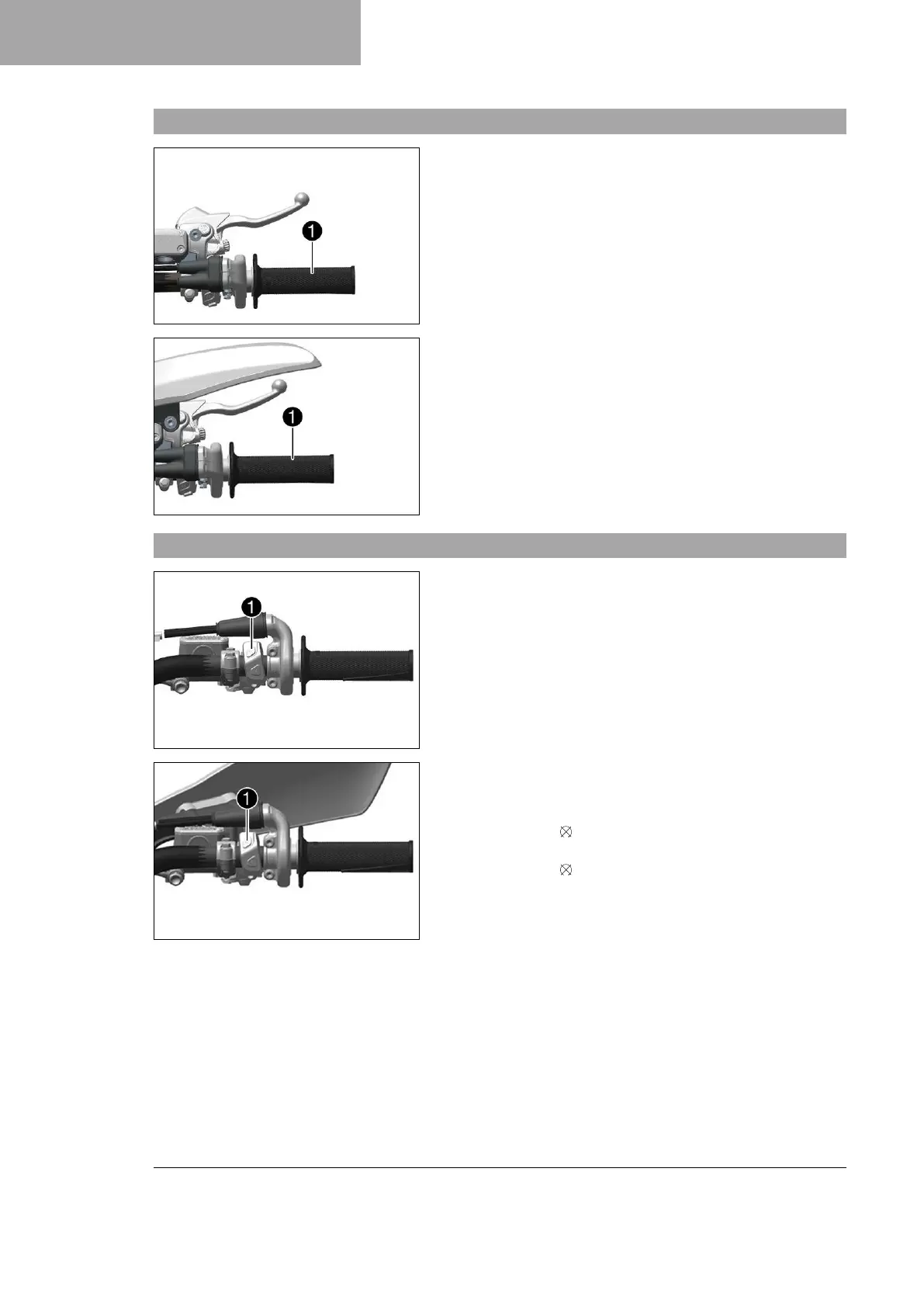 1

1

1

1